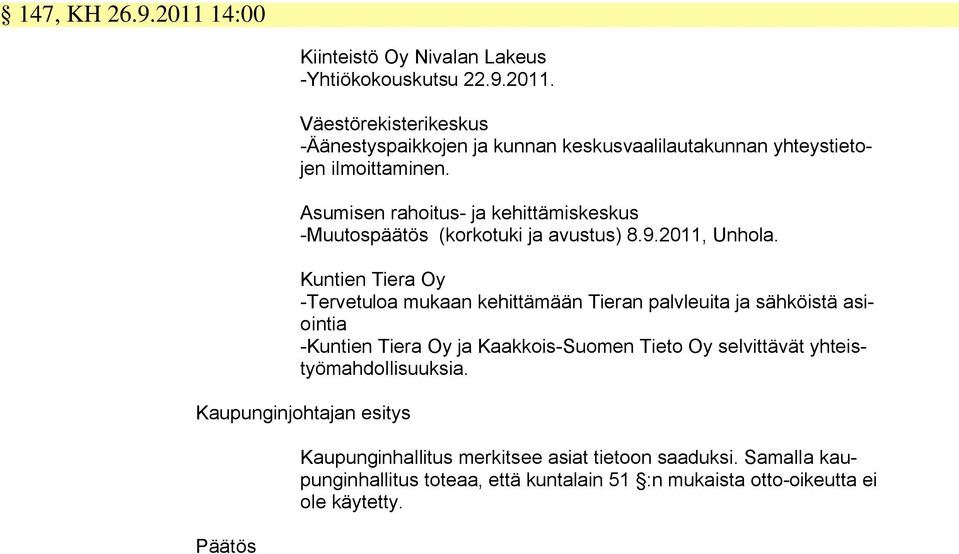 § 147, KH 26.9.2011 14:00

Kiinteistö Oy Nivalan Lakeus
-Yhtiökokouskutsu 22.9.2011.

Väestörekisterikeskus
-Äänestyspaikkojen ja kunnan keskusvaalilautakunnan yhteystietojen ilmoittaminen.

Asumisen rahoitus- ja kehittämiskeskus
-Muutospäätös (korkotuki ja avustus) 8.9.2011, Unhola.

Kuntien Tiera Oy
-Tervetuloa mukaan kehittämään Tieran palvleuita ja sähköistä asiointia
-Kuntien Tiera Oy ja Kaakkois-Suomen Tieto Oy selvittävät yhteistyömahdollisuuksia.

Kaupunginjohtajan esitys

Kaupunginhallitus merkitsee asiat tietoon saaduksi. Samalla kaupunginhallitus toteaa, että kuntalain 51 §:n mukaista otto-oikeutta ei ole käytetty.

Päätös